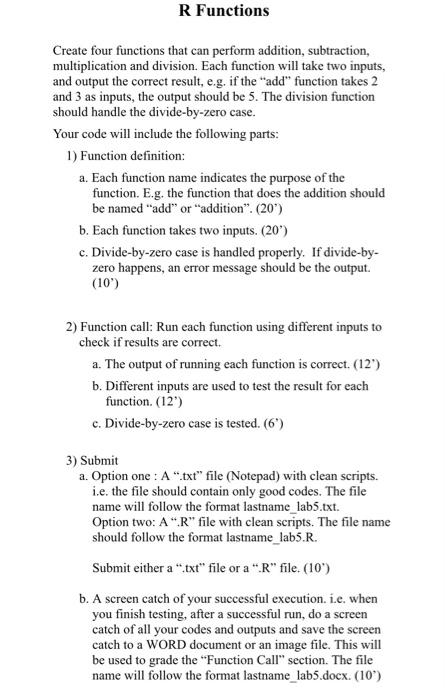 R Functions

Create four functions that can perform addition, subtraction, multiplication and division. Each function will take two inputs, and output the correct result, e.g. if the "add" function takes 2 and 3 as inputs, the output should be 5. The division function should handle the divide-by-zero case.

Your code will include the following parts:

1) Function definition:

a. Each function name indicates the purpose of the function. E.g. the function that does the addition should be named "add" or "addition". (20')

b. Each function takes two inputs. (20')

c. Divide-by-zero case is handled properly. If divide-by-zero happens, an error message should be the output. (10')

2) Function call: Run each function using different inputs to check if results are correct.

a. The output of running each function is correct. (12')

b. Different inputs are used to test the result for each function. (12')

c. Divide-by-zero case is tested. (6')

3) Submit

a. Option one : A ".txt" file (Notepad) with clean scripts. i.e. the file should contain only good codes. The file name will follow the format lastname_lab5.txt.
Option two: A ".R" file with clean scripts. The file name should follow the format lastname_lab5.R.

Submit either a ".txt" file or a ".R" file. (10')

b. A screen catch of your successful execution. i.e. when you finish testing, after a successful run, do a screen catch of all your codes and outputs and save the screen catch to a WORD document or an image file. This will be used to grade the "Function Call" section. The file name will follow the format lastname_lab5.docx. (10')